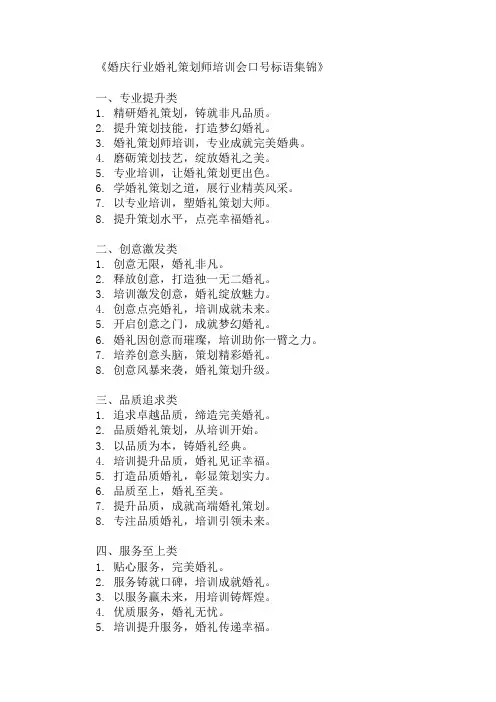 《婚庆行业婚礼策划师培训会口号标语集锦》

一、专业提升类
1. 精研婚礼策划，铸就非凡品质。
2. 提升策划技能，打造梦幻婚礼。
3. 婚礼策划师培训，专业成就完美婚典。
4. 磨砺策划技艺，绽放婚礼之美。
5. 专业培训，让婚礼策划更出色。
6. 学婚礼策划之道，展行业精英风采。
7. 以专业培训，塑婚礼策划大师。
8. 提升策划水平，点亮幸福婚礼。

二、创意激发类
1. 创意无限，婚礼非凡。
2. 释放创意，打造独一无二婚礼。
3. 培训激发创意，婚礼绽放魅力。
4. 创意点亮婚礼，培训成就未来。
5. 开启创意之门，成就梦幻婚礼。
6. 婚礼因创意而璀璨，培训助你一臂之力。
7. 培养创意头脑，策划精彩婚礼。
8. 创意风暴来袭，婚礼策划升级。

三、品质追求类
1. 追求卓越品质，缔造完美婚礼。
2. 品质婚礼策划，从培训开始。
3. 以品质为本，铸婚礼经典。
4. 培训提升品质，婚礼见证幸福。
5. 打造品质婚礼，彰显策划实力。
6. 品质至上，婚礼至美。
7. 提升品质，成就高端婚礼策划。
8. 专注品质婚礼，培训引领未来。

四、服务至上类
1. 贴心服务，完美婚礼。
2. 服务铸就口碑，培训成就婚礼。
3. 以服务赢未来，用培训铸辉煌。
4. 优质服务，婚礼无忧。
5. 培训提升服务，婚礼传递幸福。